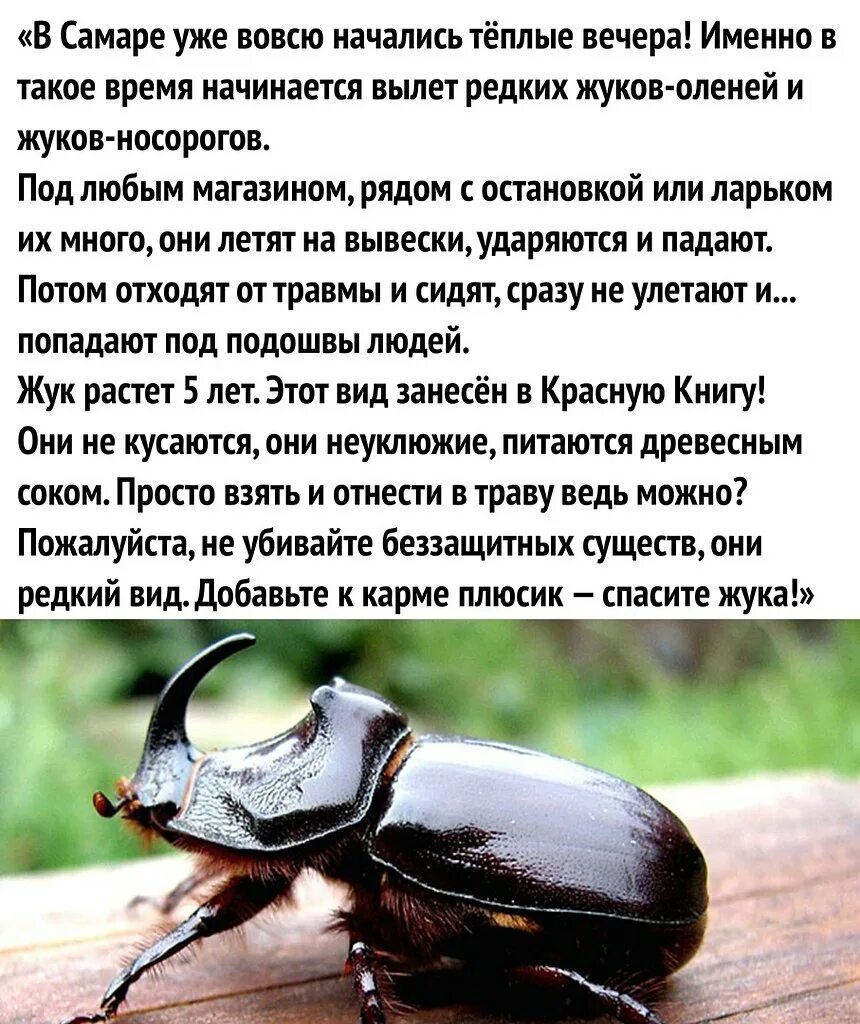 «В Самаре уже вовсю начались тёплые вечера! Именно в такое время начинается вылет редких жуков-оленей и жуков-носорогов.
Под любым магазином, рядом с остановкой или ларьком их много, они летят на вывески, ударяются и падают. Потом отходят от травмы и сидят, сразу не улетают и... попадают под подошвы людей.
Жук растет 5 лет. Этот вид занесён в Красную Книгу! Они не кусаются, они неуклюжие, питаются древесным соком. Просто взять и отнести в траву ведь можно? Пожалуйста, не убивайте беззащитных существ, они редкий вид. Добавьте к карме плюсик — спасите жука!»